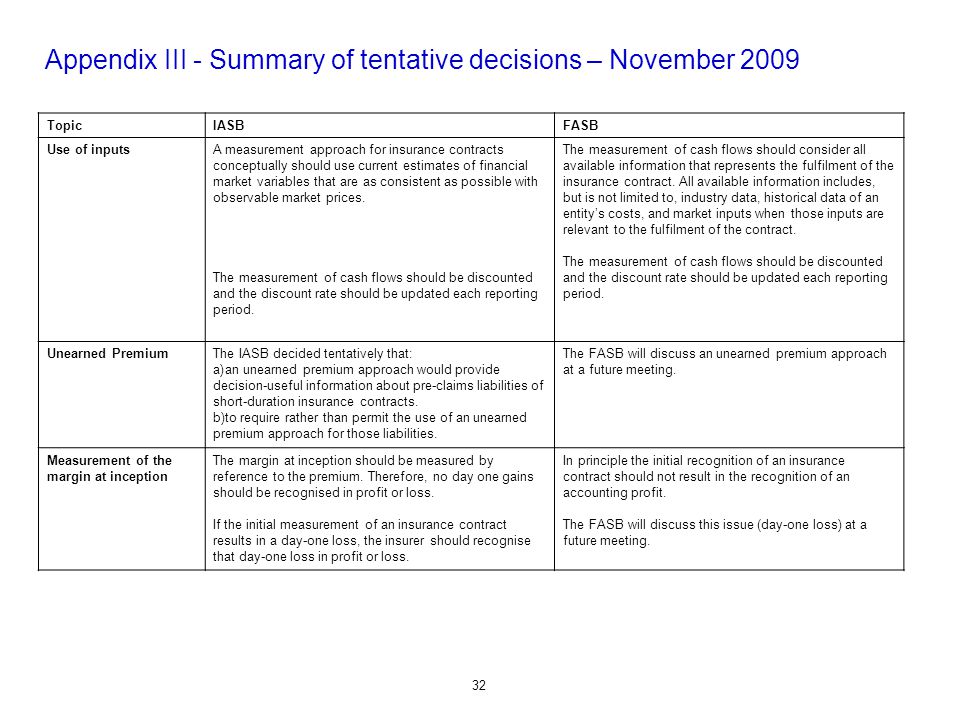 Appendix III - Summary of tentative decisions – November 2009

| Topic | IASB | FASB |
|---|---|---|
| Use of inputs | A measurement approach for insurance contracts conceptually should use current estimates of financial market variables that are as consistent as possible with observable market prices.<br><br>The measurement of cash flows should be discounted and the discount rate should be updated each reporting period. | The measurement of cash flows should consider all available information that represents the fulfilment of the insurance contract. All available information includes, but is not limited to, industry data, historical data of an entity's costs, and market inputs when those inputs are relevant to the fulfilment of the contract.<br><br>The measurement of cash flows should be discounted and the discount rate should be updated each reporting period. |
| Unearned Premium | The IASB decided tentatively that:<br>a)an unearned premium approach would provide decision-useful information about pre-claims liabilities of short-duration insurance contracts.<br>b)to require rather than permit the use of an unearned premium approach for those liabilities. | The FASB will discuss an unearned premium approach at a future meeting. |
| Measurement of the margin at inception | The margin at inception should be measured by reference to the premium. Therefore, no day one gains should be recognised in profit or loss.<br><br>If the initial measurement of an insurance contract results in a day-one loss, the insurer should recognise that day-one loss in profit or loss. | In principle the initial recognition of an insurance contract should not result in the recognition of an accounting profit.<br><br>The FASB will discuss this issue (day-one loss) at a future meeting. |

32